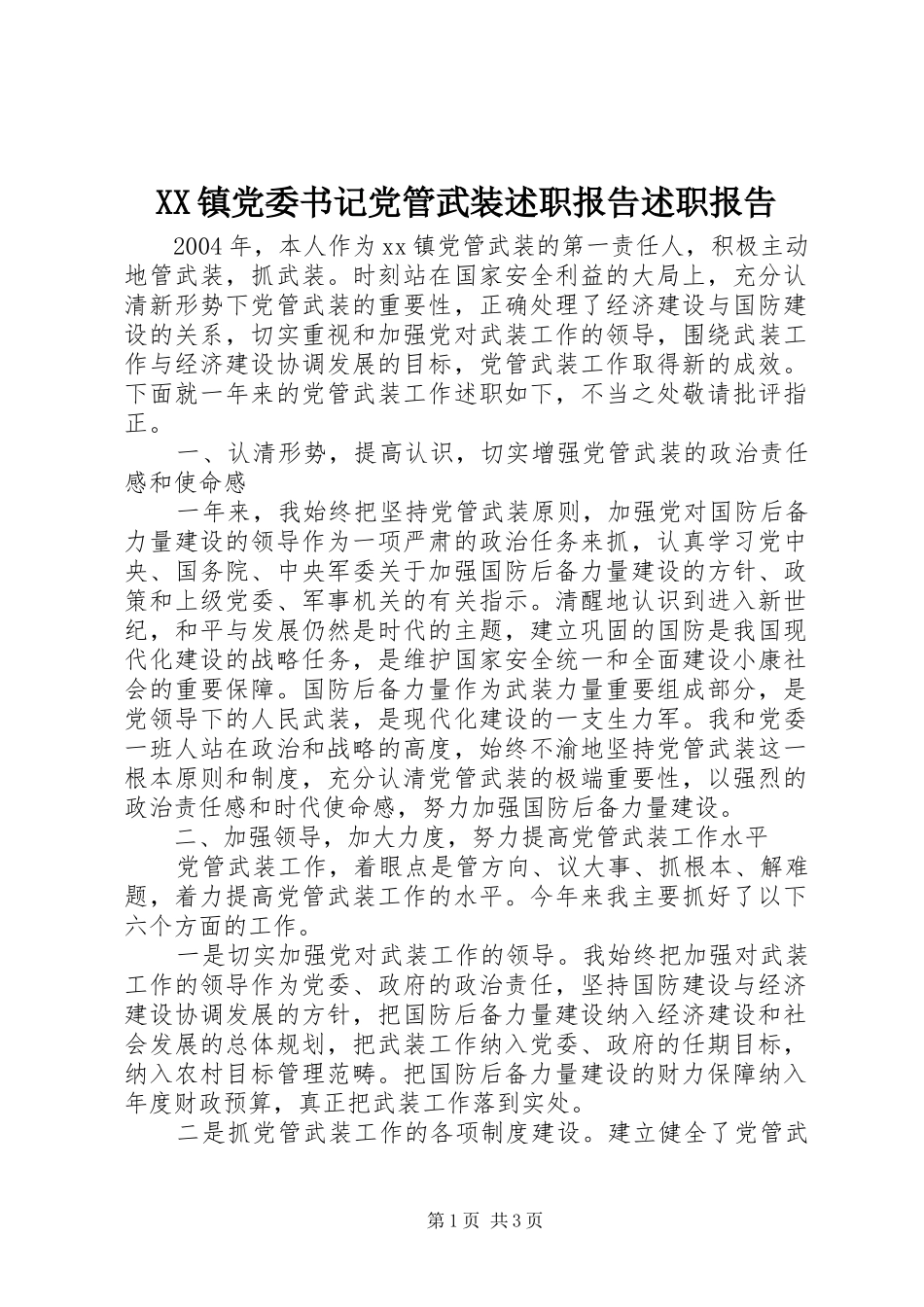 XX镇党委书记党管武装述职报告述职报告

2004年，本人作为xx镇党管武装的第一责任人，积极主动地管武装，抓武装。时刻站在国家安全利益的大局上，充分认清新形势下党管武装的重要性，正确处理了经济建设与国防建设的关系，切实重视和加强党对武装工作的领导，围绕武装工作与经济建设协调发展的目标，党管武装工作取得新的成效。下面就一年来的党管武装工作述职如下，不当之处敬请批评指正。

一、认清形势，提高认识，切实增强党管武装的政治责任感和使命感

一年来，我始终把坚持党管武装原则，加强党对国防后备力量建设的领导作为一项严肃的政治任务来抓，认真学习党中央、国务院、中央军委关于加强国防后备力量建设的方针、政策和上级党委、军事机关的有关指示。清醒地认识到进入新世纪，和平与发展仍然是时代的主题，建立巩固的国防是我国现代化建设的战略任务，是维护国家安全统一和全面建设小康社会的重要保障。国防后备力量作为武装力量重要组成部分，是党领导下的人民武装，是现代化建设的一支生力军。我和党委一班人站在政治和战略的高度，始终不渝地坚持党管武装这一根本原则和制度，充分认清党管武装的极端重要性，以强烈的政治责任感和时代使命感，努力加强国防后备力量建设。

二、加强领导，加大力度，努力提高党管武装工作水平

党管武装工作，着眼点是管方向、议大事、抓根本、解难题，着力提高党管武装工作的水平。今年来我主要抓好了以下六个方面的工作。

一是切实加强党对武装工作的领导。我始终把加强对武装工作的领导作为党委、政府的政治责任，坚持国防建设与经济建设协调发展的方针，把国防后备力量建设纳入经济建设和社会发展的总体规划，把武装工作纳入党委、政府的任期目标，纳入农村目标管理范畴。把国防后备力量建设的财力保障纳入年度财政预算，真正把武装工作落到实处。

二是抓党管武装工作的各项制度建设。建立健全了党管武

第1页 共3页